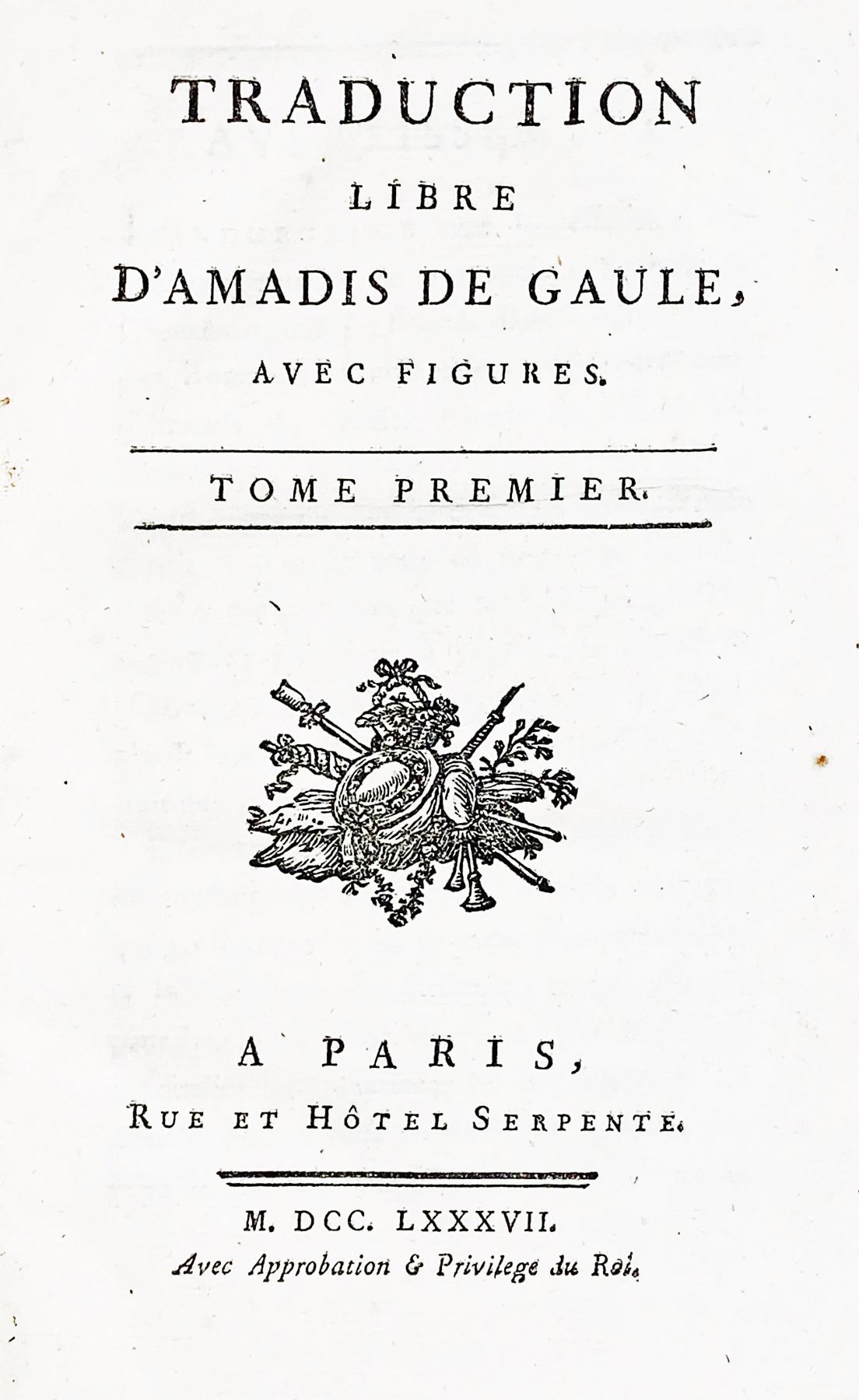 TRADUCTION
LIBRE
D'AMADIS DE GAULE,
AVEC FIGURES.

TOME PREMIER.

A PARIS,
RUE ET HÔTEL SERPENTE.

M. DCC. LXXXVII.
Avec Approbation & Privilege du Roi.